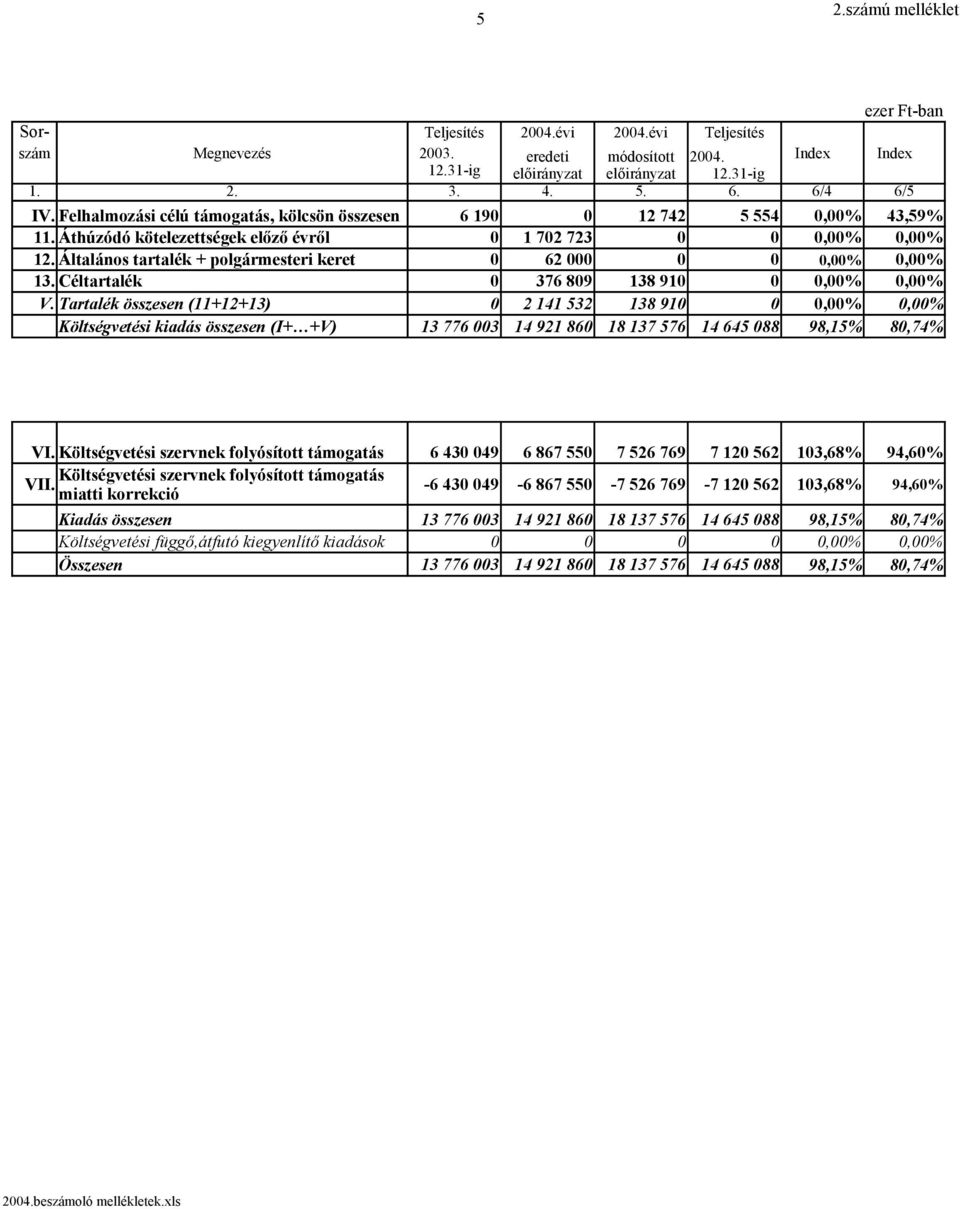 5

2.számú melléklet

ezer Ft-ban

| Sor-szám | Megnevezés | Teljesítés 2003. 12.31-ig | 2004.évi eredeti előirányzat | 2004.évi módosított előirányzat | Teljesítés 2004. 12.31-ig | Index | Index |
|---|---|---|---|---|---|---|---|
| 1. | 2. | 3. | 4. | 5. | 6. | 6/4 | 6/5 |
| IV. | Felhalmozási célú támogatás, kölcsön összesen | 6 190 | 0 | 12 742 | 5 554 | 0,00% | 43,59% |
| 11. | Áthúzódó kötelezettségek előző évről | 0 | 1 702 723 | 0 | 0 | 0,00% | 0,00% |
| 12. | Általános tartalék + polgármesteri keret | 0 | 62 000 | 0 | 0 | 0,00% | 0,00% |
| 13. | Céltartalék | 0 | 376 809 | 138 910 | 0 | 0,00% | 0,00% |
| V. | Tartalék összesen (11+12+13) | 0 | 2 141 532 | 138 910 | 0 | 0,00% | 0,00% |
| | Költségvetési kiadás összesen (I+…+V) | 13 776 003 | 14 921 860 | 18 137 576 | 14 645 088 | 98,15% | 80,74% |

| | | | | | | | |
|---|---|---|---|---|---|---|---|
| VI. | Költségvetési szervnek folyósított támogatás | 6 430 049 | 6 867 550 | 7 526 769 | 7 120 562 | 103,68% | 94,60% |
| VII. | Költségvetési szervnek folyósított támogatás miatti korrekció | -6 430 049 | -6 867 550 | -7 526 769 | -7 120 562 | 103,68% | 94,60% |
| | Kiadás összesen | 13 776 003 | 14 921 860 | 18 137 576 | 14 645 088 | 98,15% | 80,74% |
| | Költségvetési függő,átfutó kiegyenlítő kiadások | 0 | 0 | 0 | 0 | 0,00% | 0,00% |
| | Összesen | 13 776 003 | 14 921 860 | 18 137 576 | 14 645 088 | 98,15% | 80,74% |

2004.beszámoló mellékletek.xls